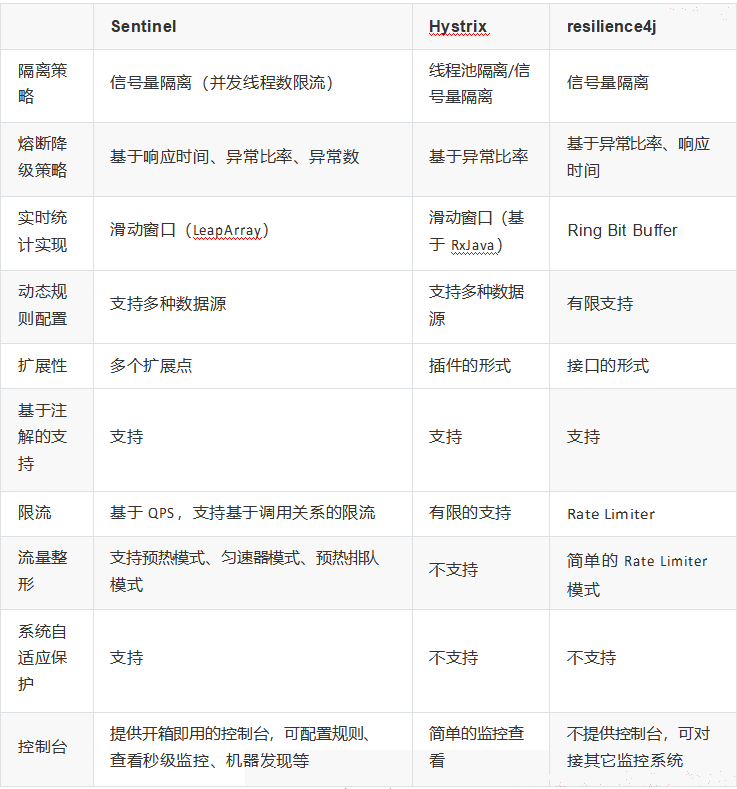 | | Sentinel | Hystrix | resilience4j |
|---|---|---|---|
| 隔离策略 | 信号量隔离（并发线程数限流） | 线程池隔离/信号量隔离 | 信号量隔离 |
| 熔断降级策略 | 基于响应时间、异常比率、异常数 | 基于异常比率 | 基于异常比率、响应时间 |
| 实时统计实现 | 滑动窗口（LeapArray） | 滑动窗口（基于 RxJava） | Ring Bit Buffer |
| 动态规则配置 | 支持多种数据源 | 支持多种数据源 | 有限支持 |
| 扩展性 | 多个扩展点 | 插件的形式 | 接口的形式 |
| 基于注解的支持 | 支持 | 支持 | 支持 |
| 限流 | 基于 QPS，支持基于调用关系的限流 | 有限的支持 | Rate Limiter |
| 流量整形 | 支持预热模式、匀速器模式、预热排队模式 | 不支持 | 简单的 Rate Limiter 模式 |
| 系统自适应保护 | 支持 | 不支持 | 不支持 |
| 控制台 | 提供开箱即用的控制台，可配置规则、查看秒级监控、机器发现等 | 简单的监控查看 | 不提供控制台，可对接其它监控系统 |